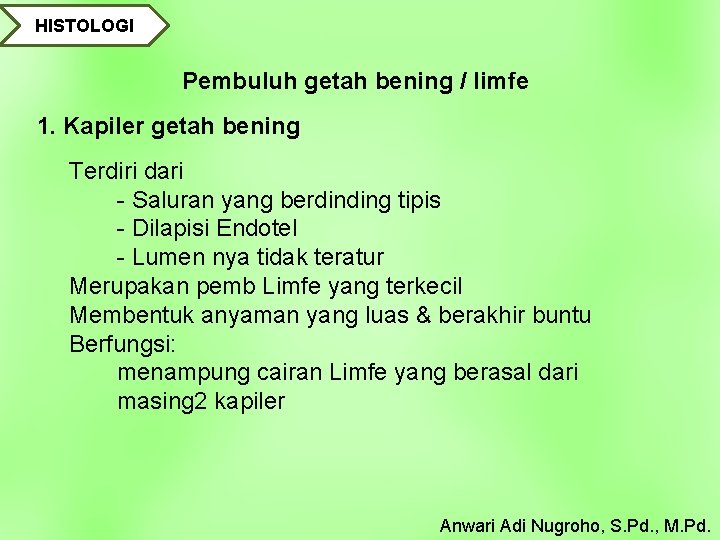 HISTOLOGI

Pembuluh getah bening / limfe

1. Kapiler getah bening

Terdiri dari
- Saluran yang berdinding tipis
- Dilapisi Endotel
- Lumen nya tidak teratur
Merupakan pemb Limfe yang terkecil
Membentuk anyaman yang luas & berakhir buntu
Berfungsi:
menampung cairan Limfe yang berasal dari masing2 kapiler

Anwari Adi Nugroho, S.Pd., M.Pd.